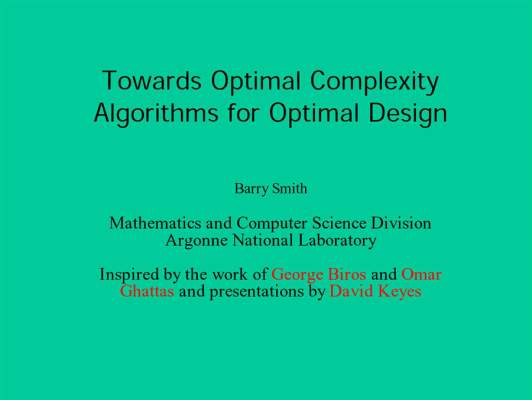 Towards Optimal Complexity
Algorithms for Optimal Design

Barry Smith

Mathematics and Computer Science Division
Argonne National Laboratory

Inspired by the work of George Biros and Omar Ghattas and presentations by David Keyes